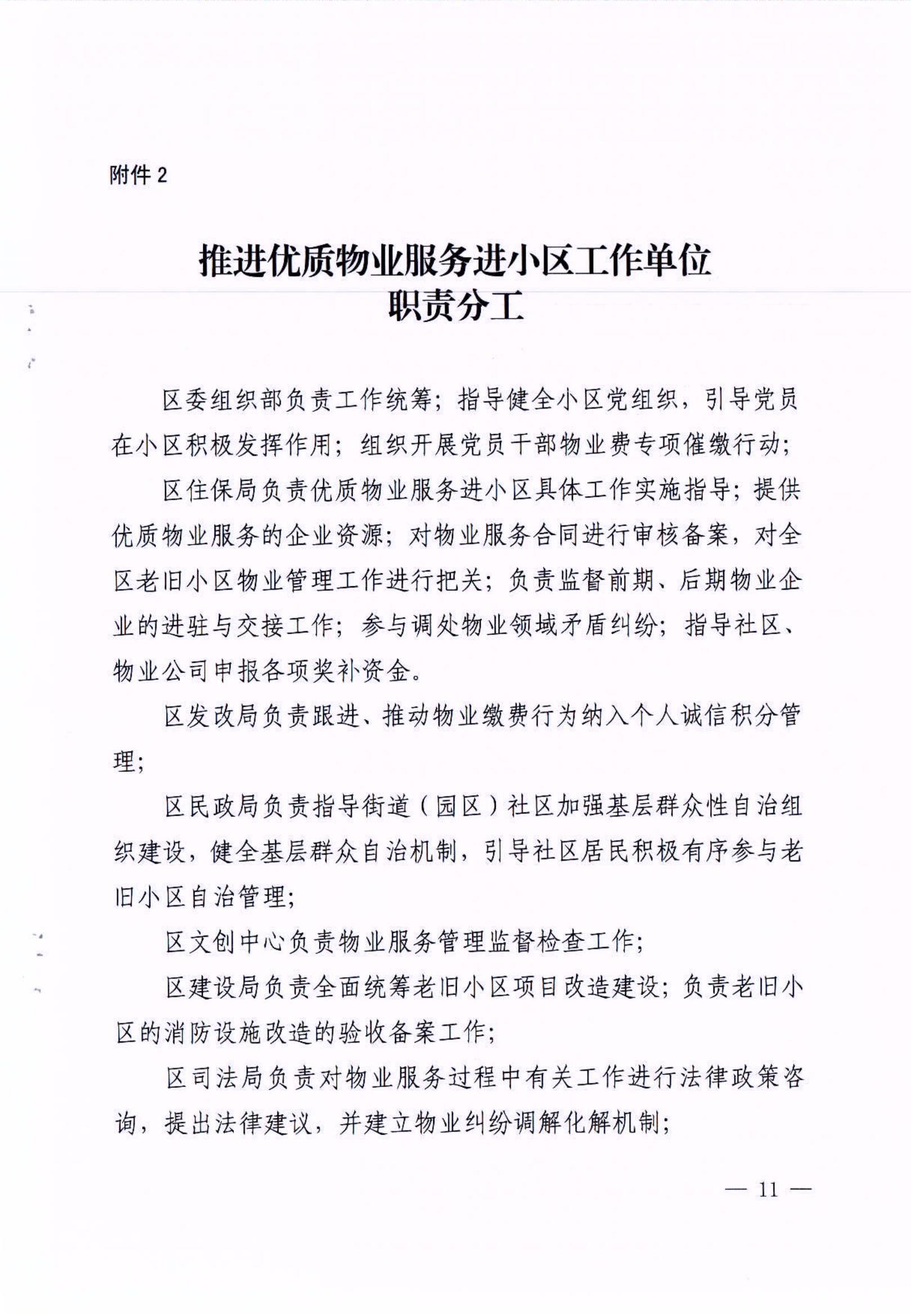 附件 2

推进优质物业服务进小区工作单位
职责分工

区委组织部负责工作统筹；指导健全小区党组织，引导党员在小区积极发挥作用；组织开展党员干部物业费专项催缴行动；

区住保局负责优质物业服务进小区具体工作实施指导；提供优质物业服务的企业资源；对物业服务合同进行审核备案，对全区老旧小区物业管理工作进行把关；负责监督前期、后期物业企业的进驻与交接工作；参与调处物业领域矛盾纠纷；指导社区、物业公司申报各项奖补资金。

区发改局负责跟进、推动物业缴费行为纳入个人诚信积分管理；

区民政局负责指导街道（园区）社区加强基层群众性自治组织建设，健全基层群众自治机制，引导社区居民积极有序参与老旧小区自治管理；

区文创中心负责物业服务管理监督检查工作；

区建设局负责全面统筹老旧小区项目改造建设；负责老旧小区的消防设施改造的验收备案工作；

区司法局负责对物业服务过程中有关工作进行法律政策咨询，提出法律建议，并建立物业纠纷调解化解机制；

— 11 —